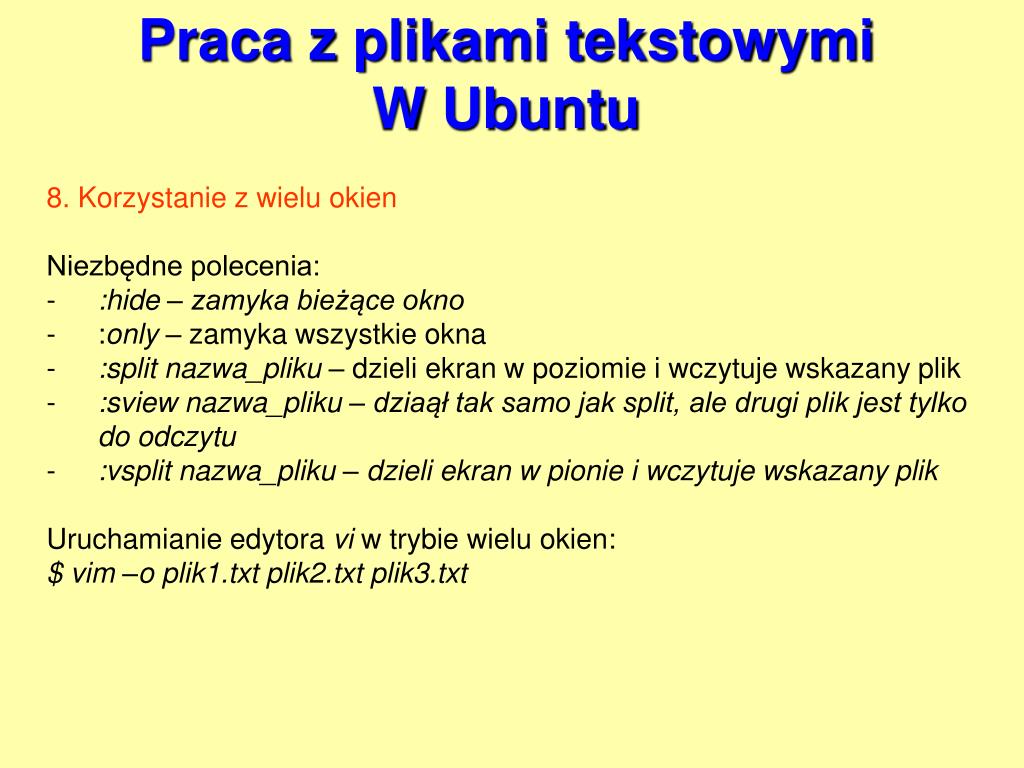 Praca z plikami tekstowymi
W Ubuntu

8. Korzystanie z wielu okien

Niezbędne polecenia:
- :hide – zamyka bieżące okno
- :only – zamyka wszystkie okna
- :split nazwa_pliku – dzieli ekran w poziomie i wczytuje wskazany plik
- :sview nazwa_pliku – dziaął tak samo jak split, ale drugi plik jest tylko do odczytu
- :vsplit nazwa_pliku – dzieli ekran w pionie i wczytuje wskazany plik

Uruchamianie edytora vi w trybie wielu okien:
$ vim –o plik1.txt plik2.txt plik3.txt